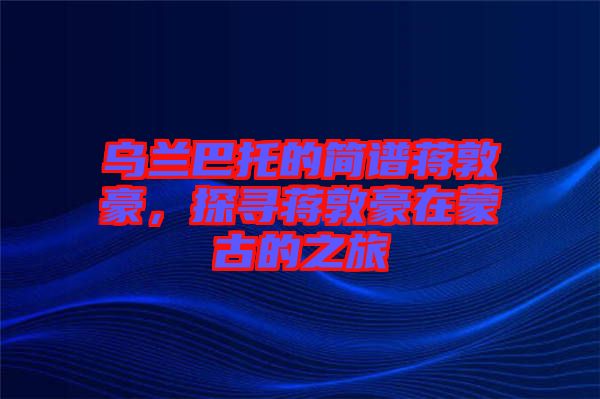 乌兰巴托的简谱蒋敦豪，探寻蒋敦豪在蒙古的之旅